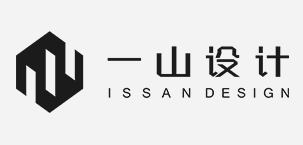 一山设计
ISSAN DESIGN